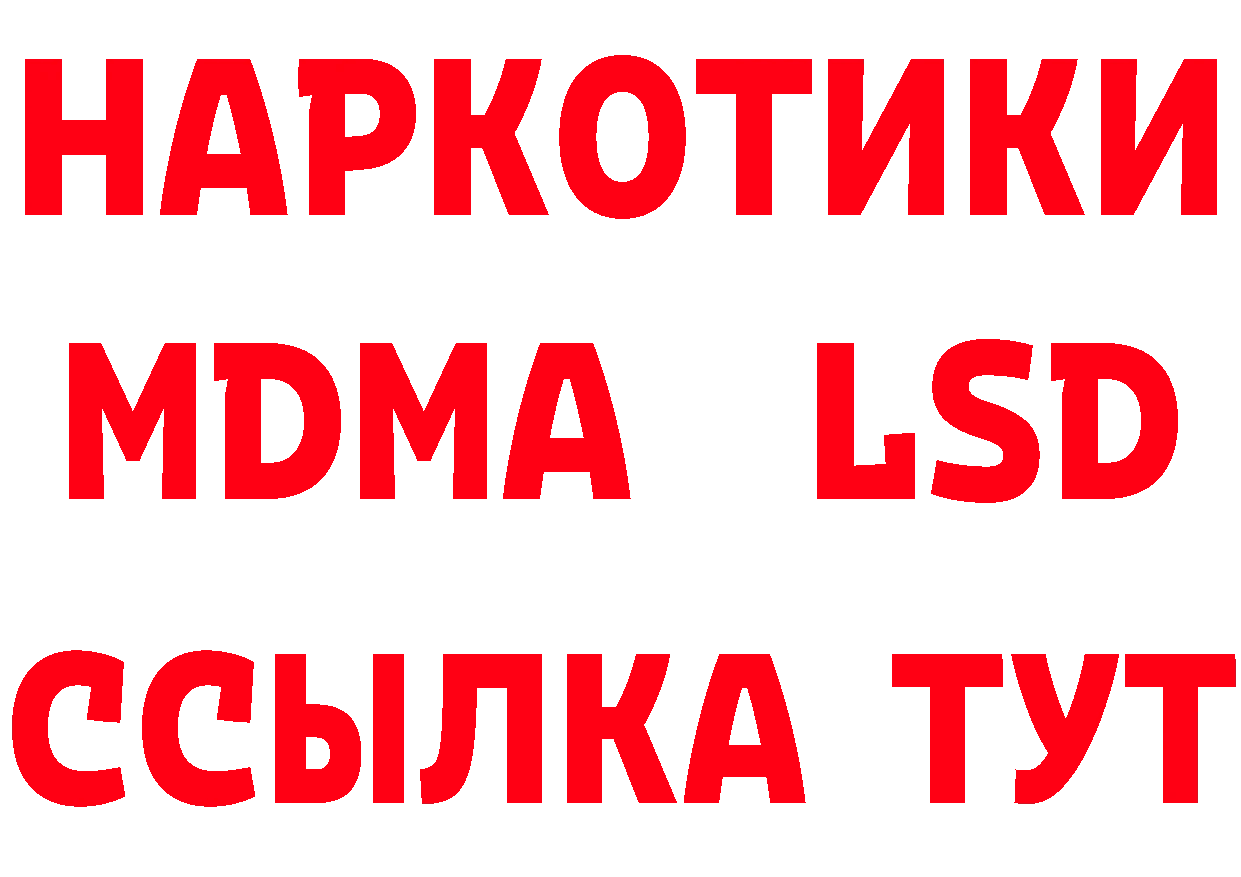 НАРКОТИКИ
MDMA LSD
ССЫЛКА ТУТ